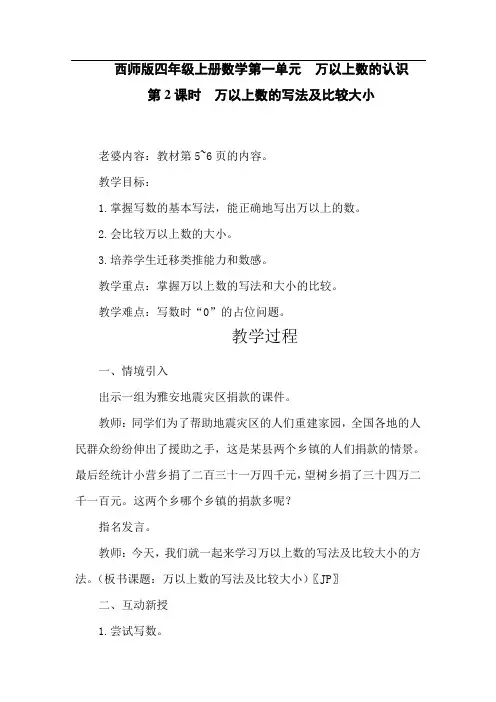 西师版四年级上册数学第一单元　万以上数的认识

第 2 课时　万以上数的写法及比较大小

老婆内容：教材第 5~6 页的内容。

教学目标：

1.掌握写数的基本写法，能正确地写出万以上的数。

2.会比较万以上数的大小。

3.培养学生迁移类推能力和数感。

教学重点：掌握万以上数的写法和大小的比较。

教学难点：写数时“0”的占位问题。

教学过程

一、情境引入

出示一组为雅安地震灾区捐款的课件。

教师：同学们为了帮助地震灾区的人们重建家园，全国各地的人民群众纷纷伸出了援助之手，这是某县两个乡镇的人们捐款的情景。最后经统计小营乡捐了二百三十一万四千元，望树乡捐了三十四万二千一百元。这两个乡哪个乡镇的捐款多呢？

指名发言。

教师：今天，我们就一起来学习万以上数的写法及比较大小的方法。（板书课题：万以上数的写法及比较大小）〖JP〗

二、互动新授

1.尝试写数。